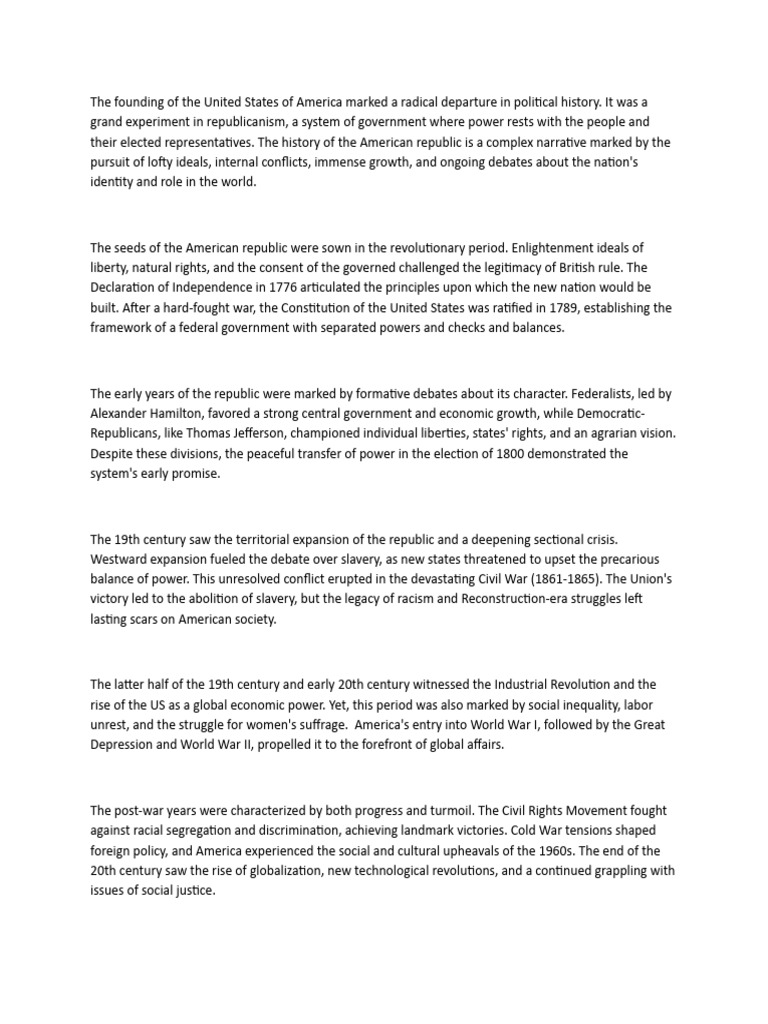 The founding of the United States of America marked a radical departure in political history. It was a grand experiment in republicanism, a system of government where power rests with the people and their elected representatives. The history of the American republic is a complex narrative marked by the pursuit of lofty ideals, internal conflicts, immense growth, and ongoing debates about the nation's identity and role in the world.

The seeds of the American republic were sown in the revolutionary period. Enlightenment ideals of liberty, natural rights, and the consent of the governed challenged the legitimacy of British rule. The Declaration of Independence in 1776 articulated the principles upon which the new nation would be built. After a hard-fought war, the Constitution of the United States was ratified in 1789, establishing the framework of a federal government with separated powers and checks and balances.

The early years of the republic were marked by formative debates about its character. Federalists, led by Alexander Hamilton, favored a strong central government and economic growth, while Democratic-Republicans, like Thomas Jefferson, championed individual liberties, states' rights, and an agrarian vision. Despite these divisions, the peaceful transfer of power in the election of 1800 demonstrated the system's early promise.

The 19th century saw the territorial expansion of the republic and a deepening sectional crisis. Westward expansion fueled the debate over slavery, as new states threatened to upset the precarious balance of power. This unresolved conflict erupted in the devastating Civil War (1861-1865). The Union's victory led to the abolition of slavery, but the legacy of racism and Reconstruction-era struggles left lasting scars on American society.

The latter half of the 19th century and early 20th century witnessed the Industrial Revolution and the rise of the US as a global economic power. Yet, this period was also marked by social inequality, labor unrest, and the struggle for women's suffrage. America's entry into World War I, followed by the Great Depression and World War II, propelled it to the forefront of global affairs.

The post-war years were characterized by both progress and turmoil. The Civil Rights Movement fought against racial segregation and discrimination, achieving landmark victories. Cold War tensions shaped foreign policy, and America experienced the social and cultural upheavals of the 1960s. The end of the 20th century saw the rise of globalization, new technological revolutions, and a continued grappling with issues of social justice.